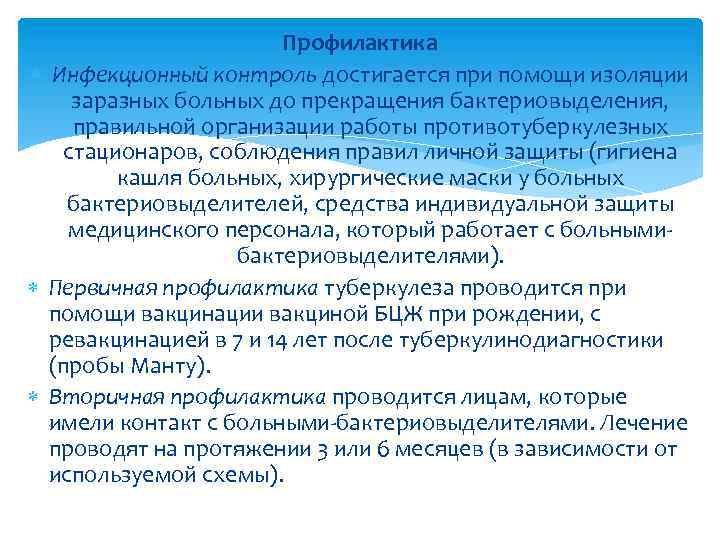 Профилактика

Инфекционный контроль достигается при помощи изоляции заразных больных до прекращения бактериовыделения, правильной организации работы противотуберкулезных стационаров, соблюдения правил личной защиты (гигиена кашля больных, хирургические маски у больных бактериовыделителей, средства индивидуальной защиты медицинского персонала, который работает с больными-бактериовыделителями).

Первичная профилактика туберкулеза проводится при помощи вакцинации вакциной БЦЖ при рождении, с ревакцинацией в 7 и 14 лет после туберкулинодиагностики (пробы Манту).

Вторичная профилактика проводится лицам, которые имели контакт с больными-бактериовыделителями. Лечение проводят на протяжении 3 или 6 месяцев (в зависимости от используемой схемы).